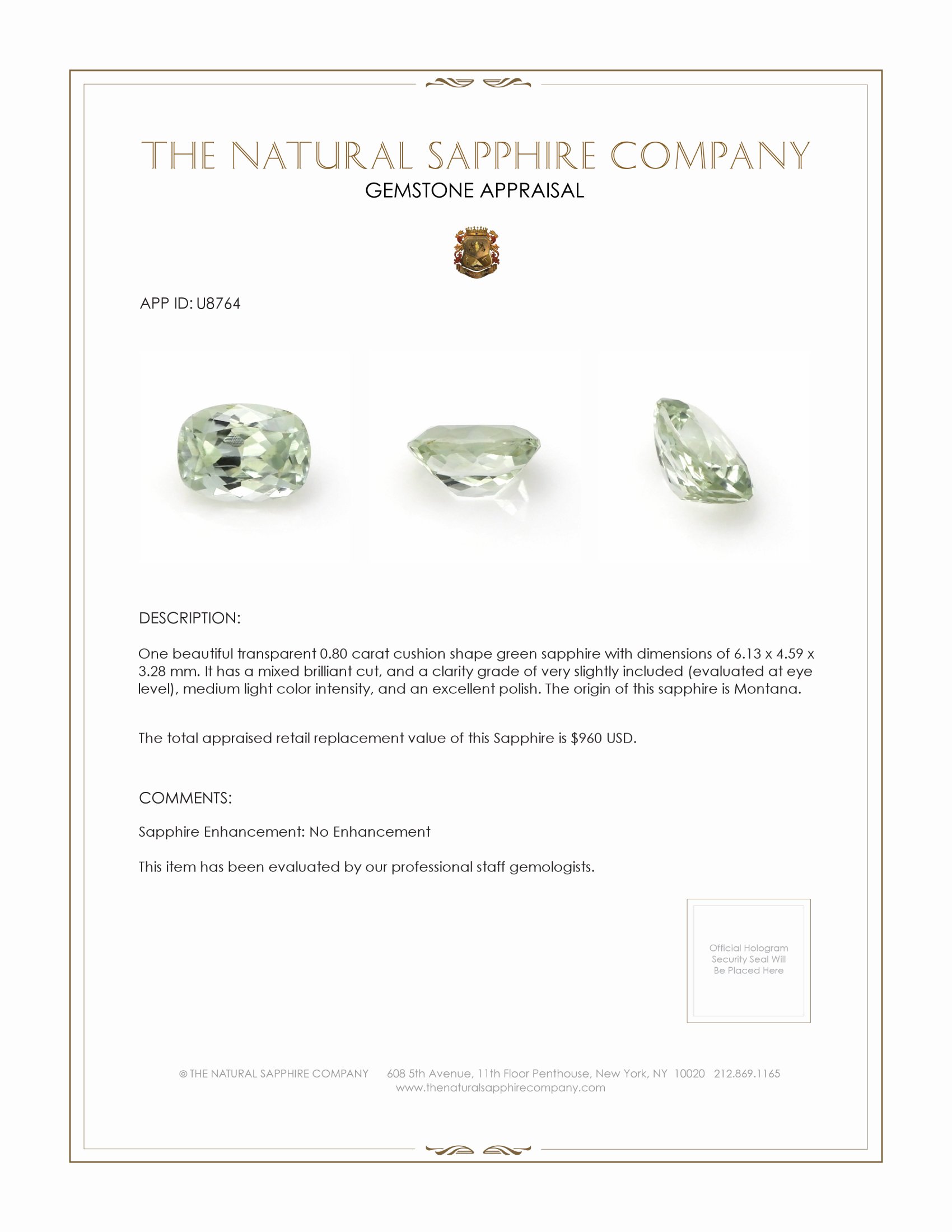 THE NATURAL SAPPHIRE COMPANY
GEMSTONE APPRAISAL

APP ID: U8764

DESCRIPTION:

One beautiful transparent 0.80 carat cushion shape green sapphire with dimensions of 6.13 x 4.59 x 3.28 mm. It has a mixed brilliant cut, and a clarity grade of very slightly included (evaluated at eye level), medium light color intensity, and an excellent polish. The origin of this sapphire is Montana.

The total appraised retail replacement value of this Sapphire is $960 USD.

COMMENTS:

Sapphire Enhancement: No Enhancement

This item has been evaluated by our professional staff gemologists.

Official Hologram Security Seal Will Be Placed Here

© THE NATURAL SAPPHIRE COMPANY 608 5th Avenue, 11th Floor Penthouse, New York, NY 10020 212.869.1165
www.thenaturalsapphirecompany.com